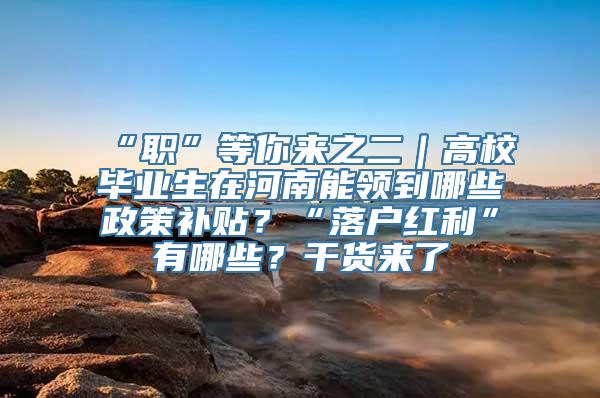 “职”等你来之二｜高校毕业生在河南能领到哪些政策补贴？“落户红利”有哪些？干货来了